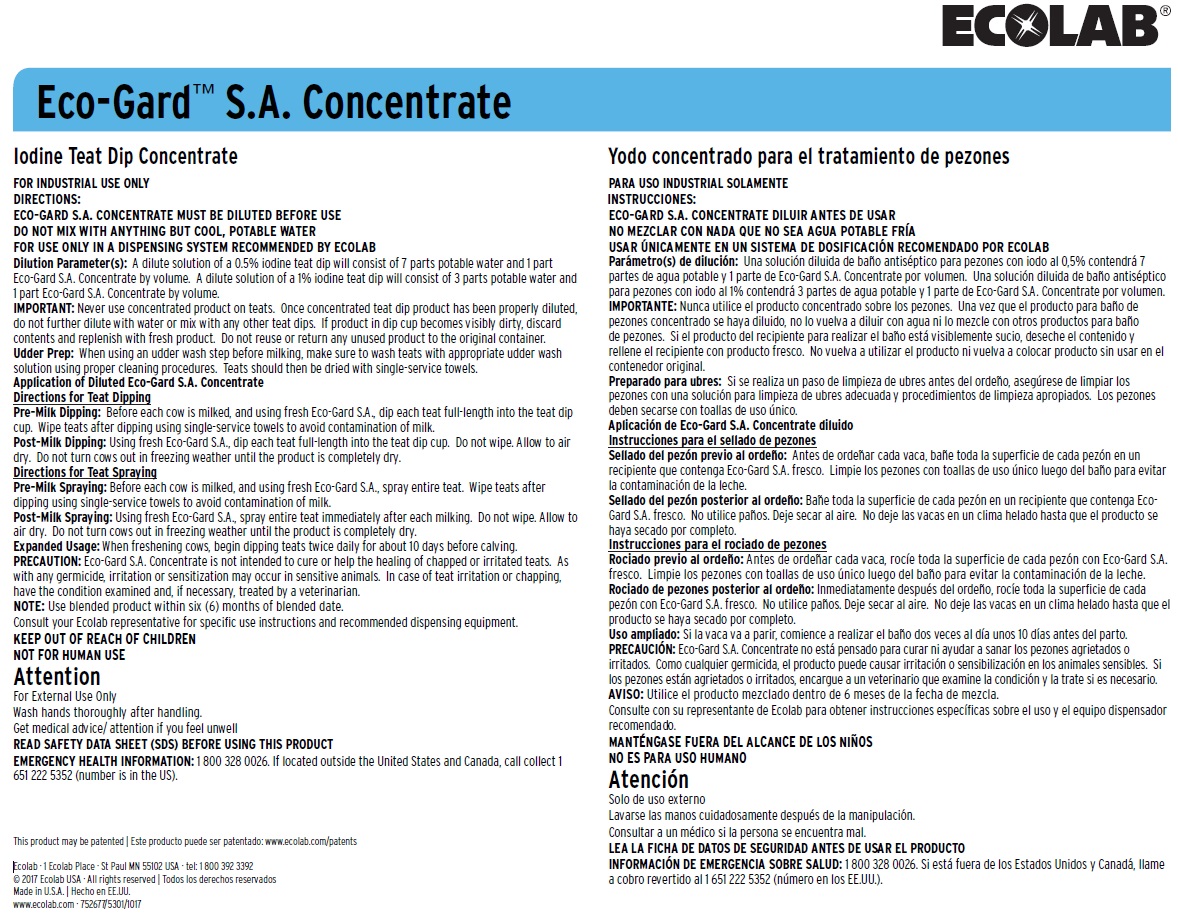 ECOLAB®

Eco-Gard™ S.A. Concentrate

Iodine Teat Dip Concentrate

FOR INDUSTRIAL USE ONLY
DIRECTIONS:
ECO-GARD S.A. CONCENTRATE MUST BE DILUTED BEFORE USE
DO NOT MIX WITH ANYTHING BUT COOL, POTABLE WATER
FOR USE ONLY IN A DISPENSING SYSTEM RECOMMENDED BY ECOLAB
Dilution Parameter(s): A dilute solution of a 0.5% iodine teat dip will consist of 7 parts potable water and 1 part Eco-Gard S.A. Concentrate by volume. A dilute solution of a 1% iodine teat dip will consist of 3 parts potable water and 1 part Eco-Gard S.A. Concentrate by volume.
IMPORTANT: Never use concentrated product on teats. Once concentrated teat dip product has been properly diluted, do not further dilute with water or mix with any other teat dips. If product in dip cup becomes visibly dirty, discard contents and replenish with fresh product. Do not reuse or return any unused product to the original container.
Udder Prep: When using an udder wash step before milking, make sure to wash teats with appropriate udder wash solution using proper cleaning procedures. Teats should then be dried with single-service towels.
Application of Diluted Eco-Gard S.A. Concentrate
Directions for Teat Dipping
Pre-Milk Dipping: Before each cow is milked, and using fresh Eco-Gard S.A., dip each teat full-length into the teat dip cup. Wipe teats after dipping using single-service towels to avoid contamination of milk.
Post-Milk Dipping: Using fresh Eco-Gard S.A., dip each teat full-length into the teat dip cup. Do not wipe. Allow to air dry. Do not turn cows out in freezing weather until the product is completely dry.
Directions for Teat Spraying
Pre-Milk Spraying: Before each cow is milked, and using fresh Eco-Gard S.A., spray entire teat. Wipe teats after dipping using single-service towels to avoid contamination of milk.
Post-Milk Spraying: Using fresh Eco-Gard S.A., spray entire teat immediately after each milking. Do not wipe. Allow to air dry. Do not turn cows out in freezing weather until the product is completely dry.
Expanded Usage: When freshening cows, begin dipping teats twice daily for about 10 days before calving.
PRECAUTION: Eco-Gard S.A. Concentrate is not intended to cure or help the healing of chapped or irritated teats. As with any germicide, irritation or sensitization may occur in sensitive animals. In case of teat irritation or chapping, have the condition examined and, if necessary, treated by a veterinarian.
NOTE: Use blended product within six (6) months of blended date.
Consult your Ecolab representative for specific use instructions and recommended dispensing equipment.
KEEP OUT OF REACH OF CHILDREN
NOT FOR HUMAN USE
Attention
For External Use Only
Wash hands thoroughly after handling.
Get medical advice/ attention if you feel unwell
READ SAFETY DATA SHEET (SDS) BEFORE USING THIS PRODUCT
EMERGENCY HEALTH INFORMATION: 1 800 328 0026. If located outside the United States and Canada, call collect 1 651 222 5352 (number is in the US).

This product may be patented | Este producto puede ser patentado: www.ecolab.com/patents

Ecolab · 1 Ecolab Place · St Paul MN 55102 USA · tel: 1 800 392 3392
© 2017 Ecolab USA · All rights reserved | Todos los derechos reservados
Made in U.S.A. | Hecho en EE.UU.
www.ecolab.com · 752677/5301/1017

Yodo concentrado para el tratamiento de pezones

PARA USO INDUSTRIAL SOLAMENTE
INSTRUCCIONES:
ECO-GARD S.A. CONCENTRATE DILUIR ANTES DE USAR
NO MEZCLAR CON NADA QUE NO SEA AGUA POTABLE FRÍA
USAR ÚNICAMENTE EN UN SISTEMA DE DOSIFICACIÓN RECOMENDADO POR ECOLAB
Parámetro(s) de dilución: Una solución diluida de baño antiséptico para pezones con iodo al 0,5% contendrá 7 partes de agua potable y 1 parte de Eco-Gard S.A. Concentrate por volumen. Una solución diluida de baño antiséptico para pezones con iodo al 1% contendrá 3 partes de agua potable y 1 parte de Eco-Gard S.A. Concentrate por volumen.
IMPORTANTE: Nunca utilice el producto concentrado sobre los pezones. Una vez que el producto para baño de pezones concentrado se haya diluido, no lo vuelva a diluir con agua ni lo mezcle con otros productos para baño de pezones. Si el producto del recipiente para realizar el baño está visiblemente sucio, deseche el contenido y rellene el recipiente con producto fresco. No vuelva a utilizar el producto ni vuelva a colocar producto sin usar en el contenedor original.
Preparado para ubres: Si se realiza un paso de limpieza de ubres antes del ordeño, asegúrese de limpiar los pezones con una solución para limpieza de ubres adecuada y procedimientos de limpieza apropiados. Los pezones deben secarse con toallas de uso único.
Aplicación de Eco-Gard S.A. Concentrate diluido
Instrucciones para el sellado de pezones
Sellado del pezón previo al ordeño: Antes de ordeñar cada vaca, bañe toda la superficie de cada pezón en un recipiente que contenga Eco-Gard S.A. fresco. Limpie los pezones con toallas de uso único luego del baño para evitar la contaminación de la leche.
Sellado del pezón posterior al ordeño: Bañe toda la superficie de cada pezón en un recipiente que contenga Eco-Gard S.A. fresco. No utilice paños. Deje secar al aire. No deje las vacas en un clima helado hasta que el producto se haya secado por completo.
Instrucciones para el rociado de pezones
Rociado previo al ordeño: Antes de ordeñar cada vaca, rocíe toda la superficie de cada pezón con Eco-Gard S.A. fresco. Limpie los pezones con toallas de uso único luego del baño para evitar la contaminación de la leche.
Rociado de pezones posterior al ordeño: Inmediatamente después del ordeño, rocíe toda la superficie de cada pezón con Eco-Gard S.A. fresco. No utilice paños. Deje secar al aire. No deje las vacas en un clima helado hasta que el producto se haya secado por completo.
Uso ampliado: Si la vaca va a parir, comience a realizar el baño dos veces al día unos 10 días antes del parto.
PRECAUCIÓN: Eco-Gard S.A. Concentrate no está pensado para curar ni ayudar a sanar los pezones agrietados o irritados. Como cualquier germicida, el producto puede causar irritación o sensibilización en los animales sensibles. Si los pezones están agrietados o irritados, encargue a un veterinario que examine la condición y la trate si es necesario.
AVISO: Utilice el producto mezclado dentro de 6 meses de la fecha de mezcla.
Consulte con su representante de Ecolab para obtener instrucciones específicas sobre el uso y el equipo dispensador recomendado.
MANTÉNGASE FUERA DEL ALCANCE DE LOS NIÑOS
NO ES PARA USO HUMANO
Atención
Solo de uso externo
Lavarse las manos cuidadosamente después de la manipulación.
Consultar a un médico si la persona se encuentra mal.
LEA LA FICHA DE DATOS DE SEGURIDAD ANTES DE USAR EL PRODUCTO
INFORMACIÓN DE EMERGENCIA SOBRE SALUD: 1 800 328 0026. Si está fuera de los Estados Unidos y Canadá, llame a cobro revertido al 1 651 222 5352 (número en los EE.UU.).